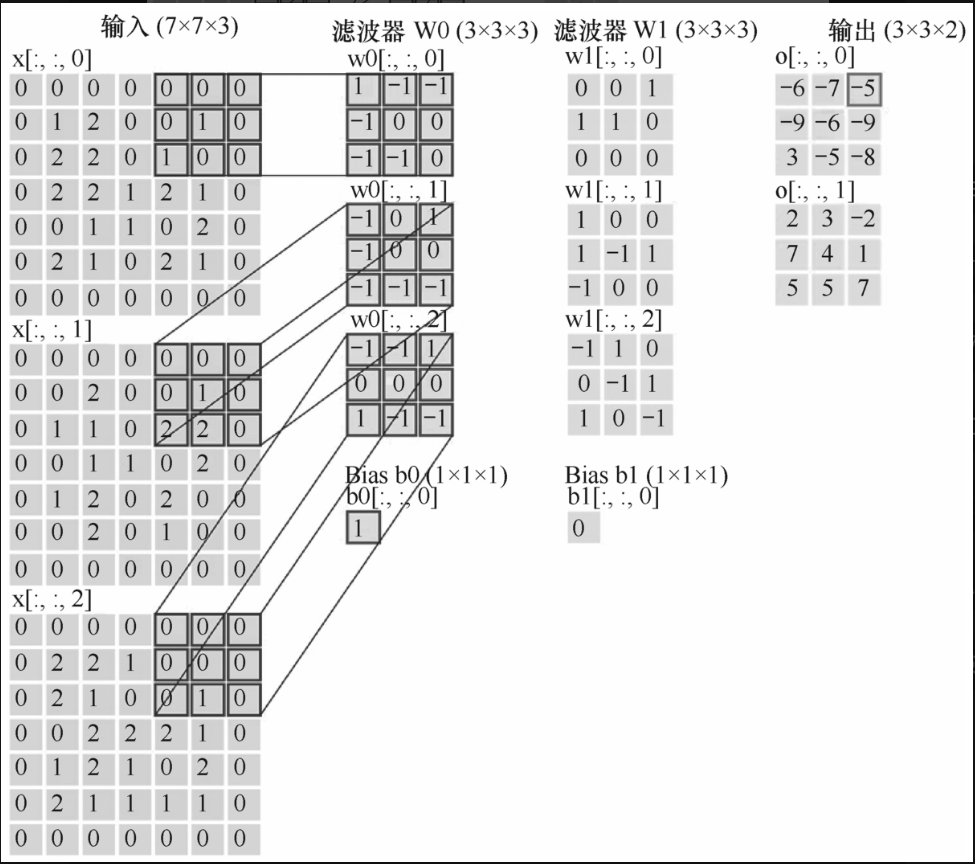 输入 (7×7×3)

x[:, :, 0]

| 0 | 0 | 0 | 0 | 0 | 0 | 0 |
|---|---|---|---|---|---|---|
| 0 | 1 | 2 | 0 | 0 | 1 | 0 |
| 0 | 2 | 2 | 0 | 1 | 0 | 0 |
| 0 | 2 | 2 | 1 | 2 | 1 | 0 |
| 0 | 0 | 1 | 1 | 0 | 2 | 0 |
| 0 | 2 | 1 | 0 | 2 | 1 | 0 |
| 0 | 0 | 0 | 0 | 0 | 0 | 0 |

x[:, :, 1]

| 0 | 0 | 0 | 0 | 0 | 0 | 0 |
|---|---|---|---|---|---|---|
| 0 | 0 | 2 | 0 | 0 | 1 | 0 |
| 0 | 1 | 1 | 0 | 2 | 2 | 0 |
| 0 | 0 | 1 | 1 | 0 | 2 | 0 |
| 0 | 1 | 2 | 0 | 2 | 0 | 0 |
| 0 | 0 | 2 | 0 | 1 | 0 | 0 |
| 0 | 0 | 0 | 0 | 0 | 0 | 0 |

x[:, :, 2]

| 0 | 0 | 0 | 0 | 0 | 0 | 0 |
|---|---|---|---|---|---|---|
| 0 | 2 | 2 | 1 | 0 | 0 | 0 |
| 0 | 2 | 1 | 0 | 0 | 1 | 0 |
| 0 | 0 | 2 | 2 | 2 | 1 | 0 |
| 0 | 1 | 2 | 1 | 0 | 2 | 0 |
| 0 | 2 | 1 | 1 | 1 | 1 | 0 |
| 0 | 0 | 0 | 0 | 0 | 0 | 0 |

滤波器 W0 (3×3×3)

w0[:, :, 0]

| 1 | −1 | −1 |
|---|---|---|
| −1 | 0 | 0 |
| −1 | −1 | 0 |

w0[:, :, 1]

| −1 | 0 | 1 |
|---|---|---|
| −1 | 0 | 0 |
| −1 | −1 | −1 |

w0[:, :, 2]

| −1 | −1 | 1 |
|---|---|---|
| 0 | 0 | 0 |
| 1 | −1 | −1 |

Bias b0 (1×1×1)
b0[:, :, 0]

1

滤波器 W1 (3×3×3)

w1[:, :, 0]

| 0 | 0 | 1 |
|---|---|---|
| 1 | 1 | 0 |
| 0 | 0 | 0 |

w1[:, :, 1]

| 1 | 0 | 0 |
|---|---|---|
| 1 | −1 | 1 |
| −1 | 0 | 0 |

w1[:, :, 2]

| −1 | 1 | 0 |
|---|---|---|
| 0 | −1 | 1 |
| 1 | 0 | −1 |

Bias b1 (1×1×1)
b1[:, :, 0]

0

输出 (3×3×2)

o[:, :, 0]

| −6 | −7 | −5 |
|---|---|---|
| −9 | −6 | −9 |
| 3 | −5 | −8 |

o[:, :, 1]

| 2 | 3 | −2 |
|---|---|---|
| 7 | 4 | 1 |
| 5 | 5 | 7 |